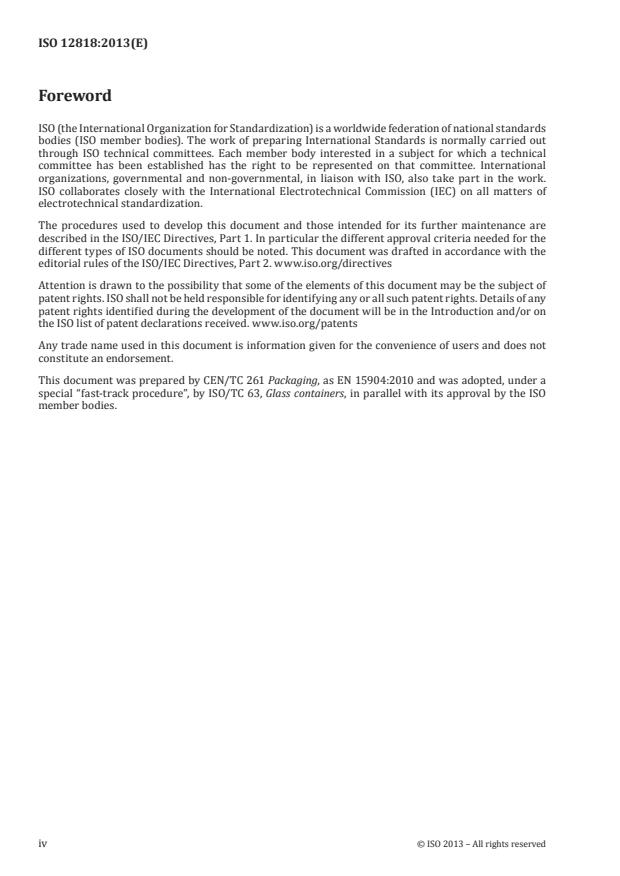 ISO 12818:2013(E)

Foreword

ISO (the International Organization for Standardization) is a worldwide federation of national standards bodies (ISO member bodies). The work of preparing International Standards is normally carried out through ISO technical committees. Each member body interested in a subject for which a technical committee has been established has the right to be represented on that committee. International organizations, governmental and non-governmental, in liaison with ISO, also take part in the work. ISO collaborates closely with the International Electrotechnical Commission (IEC) on all matters of electrotechnical standardization.

The procedures used to develop this document and those intended for its further maintenance are described in the ISO/IEC Directives, Part 1. In particular the different approval criteria needed for the different types of ISO documents should be noted. This document was drafted in accordance with the editorial rules of the ISO/IEC Directives, Part 2. www.iso.org/directives

Attention is drawn to the possibility that some of the elements of this document may be the subject of patent rights. ISO shall not be held responsible for identifying any or all such patent rights. Details of any patent rights identified during the development of the document will be in the Introduction and/or on the ISO list of patent declarations received. www.iso.org/patents

Any trade name used in this document is information given for the convenience of users and does not constitute an endorsement.

This document was prepared by CEN/TC 261 Packaging, as EN 15904:2010 and was adopted, under a special "fast-track procedure", by ISO/TC 63, Glass containers, in parallel with its approval by the ISO member bodies.

iv

© ISO 2013 – All rights reserved